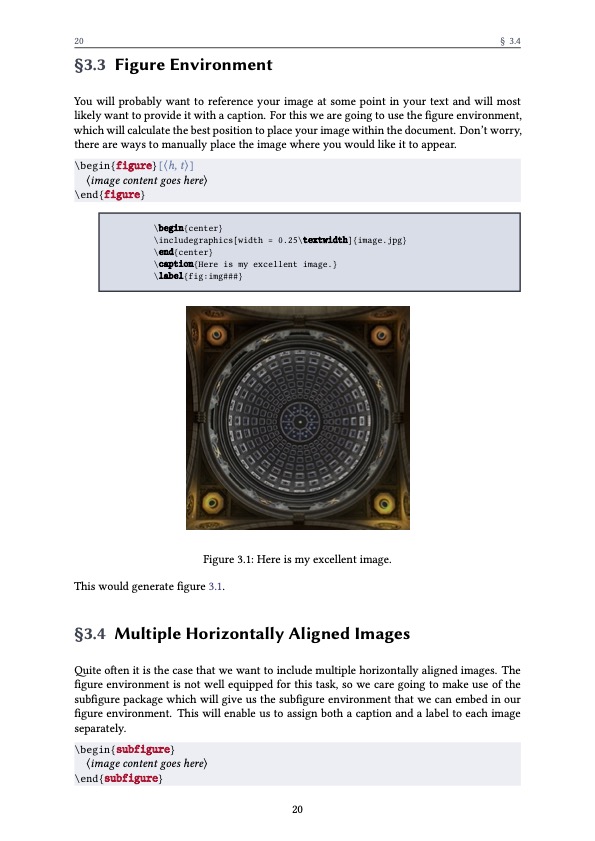 20 § 3.4

§3.3 Figure Environment

You will probably want to reference your image at some point in your text and will most likely want to provide it with a caption. For this we are going to use the figure environment, which will calculate the best position to place your image within the document. Don't worry, there are ways to manually place the image where you would like it to appear.

\begin{figure}[⟨h, t⟩]
⟨image content goes here⟩
\end{figure}

\begin{center}
\includegraphics[width = 0.25\textwidth]{image.jpg}
\end{center}
\caption{Here is my excellent image.}
\label{fig:img###}

Figure 3.1: Here is my excellent image.

This would generate figure 3.1.

§3.4 Multiple Horizontally Aligned Images

Quite often it is the case that we want to include multiple horizontally aligned images. The figure environment is not well equipped for this task, so we care going to make use of the subfigure package which will give us the subfigure environment that we can embed in our figure environment. This will enable us to assign both a caption and a label to each image separately.

\begin{subfigure}
⟨image content goes here⟩
\end{subfigure}

20